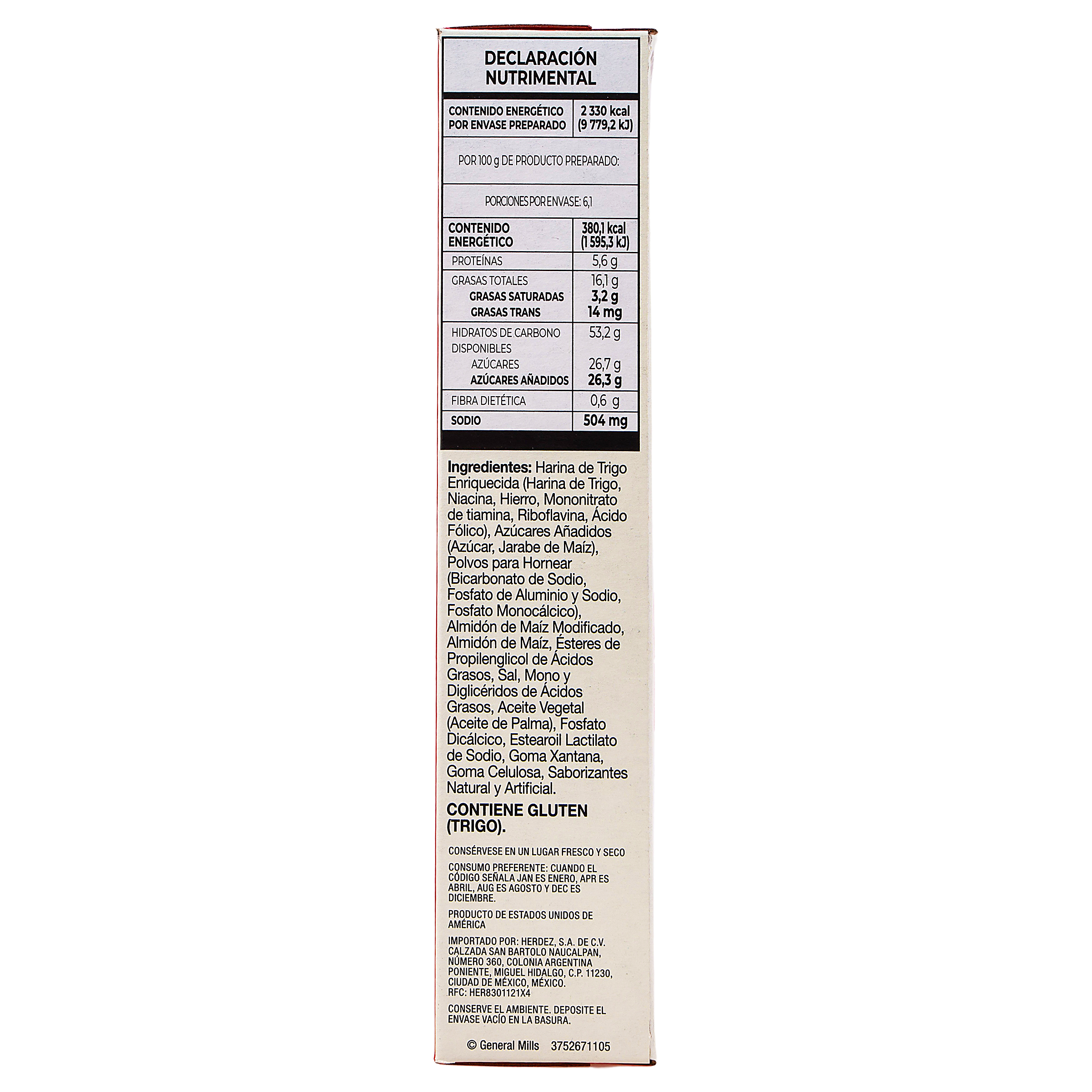 DECLARACIÓN NUTRIMENTAL

| CONTENIDO ENERGÉTICO POR ENVASE PREPARADO | 2 330 kcal (9 779,2 kJ) |
|---|---|
| POR 100 g DE PRODUCTO PREPARADO: | |
| PORCIONES POR ENVASE: 6,1 | |
| CONTENIDO ENERGÉTICO | 380,1 kcal (1 595,3 kJ) |
| PROTEÍNAS | 5,6 g |
| GRASAS TOTALES | 16,1 g |
| GRASAS SATURADAS | 3,2 g |
| GRASAS TRANS | 14 mg |
| HIDRATOS DE CARBONO DISPONIBLES | 53,2 g |
| AZÚCARES | 26,7 g |
| AZÚCARES AÑADIDOS | 26,3 g |
| FIBRA DIETÉTICA | 0,6 g |
| SODIO | 504 mg |

Ingredientes: Harina de Trigo Enriquecida (Harina de Trigo, Niacina, Hierro, Mononitrato de tiamina, Riboflavina, Ácido Fólico), Azúcares Añadidos (Azúcar, Jarabe de Maíz), Polvos para Hornear (Bicarbonato de Sodio, Fosfato de Aluminio y Sodio, Fosfato Monocálcico), Almidón de Maíz Modificado, Almidón de Maíz, Ésteres de Propilenglicol de Ácidos Grasos, Sal, Mono y Diglicéridos de Ácidos Grasos, Aceite Vegetal (Aceite de Palma), Fosfato Dicálcico, Estearoil Lactilato de Sodio, Goma Xantana, Goma Celulosa, Saborizantes Natural y Artificial.

CONTIENE GLUTEN (TRIGO).

CONSÉRVESE EN UN LUGAR FRESCO Y SECO

CONSUMO PREFERENTE: CUANDO EL CÓDIGO SEÑALA JAN ES ENERO, APR ES ABRIL, AUG ES AGOSTO Y DEC ES DICIEMBRE.

PRODUCTO DE ESTADOS UNIDOS DE AMÉRICA

IMPORTADO POR: HERDEZ, S.A. DE C.V. CALZADA SAN BARTOLO NAUCALPAN, NÚMERO 360, COLONIA ARGENTINA PONIENTE, MIGUEL HIDALGO, C.P. 11230, CIUDAD DE MÉXICO, MÉXICO. RFC: HER8301121X4

CONSERVE EL AMBIENTE. DEPOSITE EL ENVASE VACÍO EN LA BASURA.

© General Mills 3752671105